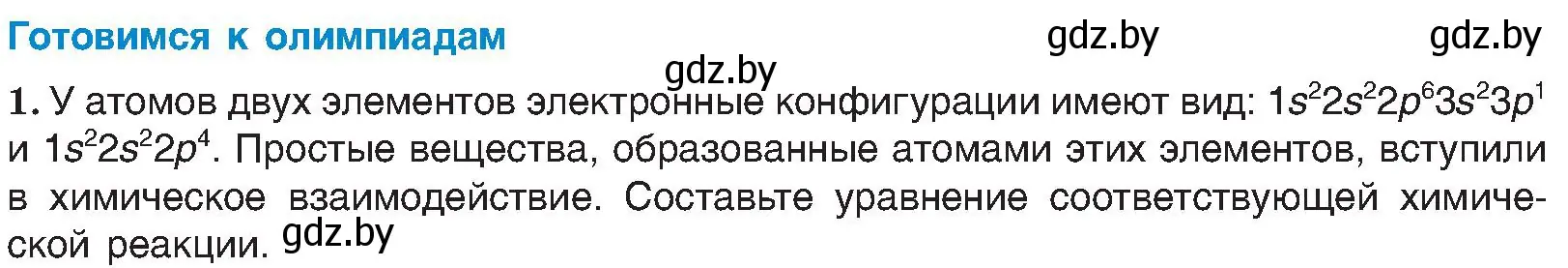 Готовимся к олимпиадам gdz.by gdz.by

gdz.by

1. У атомов двух элементов электронные конфигурации имеют вид: $1s^22s^22p^63s^23p^1$ и $1s^22s^22p^4$. Простые вещества, образованные атомами этих элементов, вступили в химическое взаимодействие. Составьте уравнение соответствующей химической реакции. gdz.by